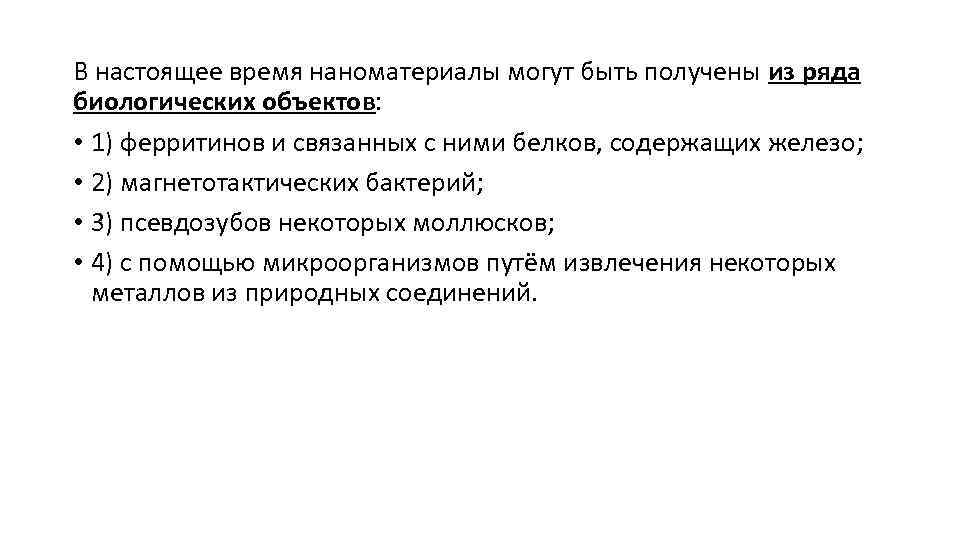 В настоящее время наноматериалы могут быть получены из ряда биологических объектов:

• 1) ферритинов и связанных с ними белков, содержащих железо;

• 2) магнетотактических бактерий;

• 3) псевдозубов некоторых моллюсков;

• 4) с помощью микроорганизмов путём извлечения некоторых металлов из природных соединений.